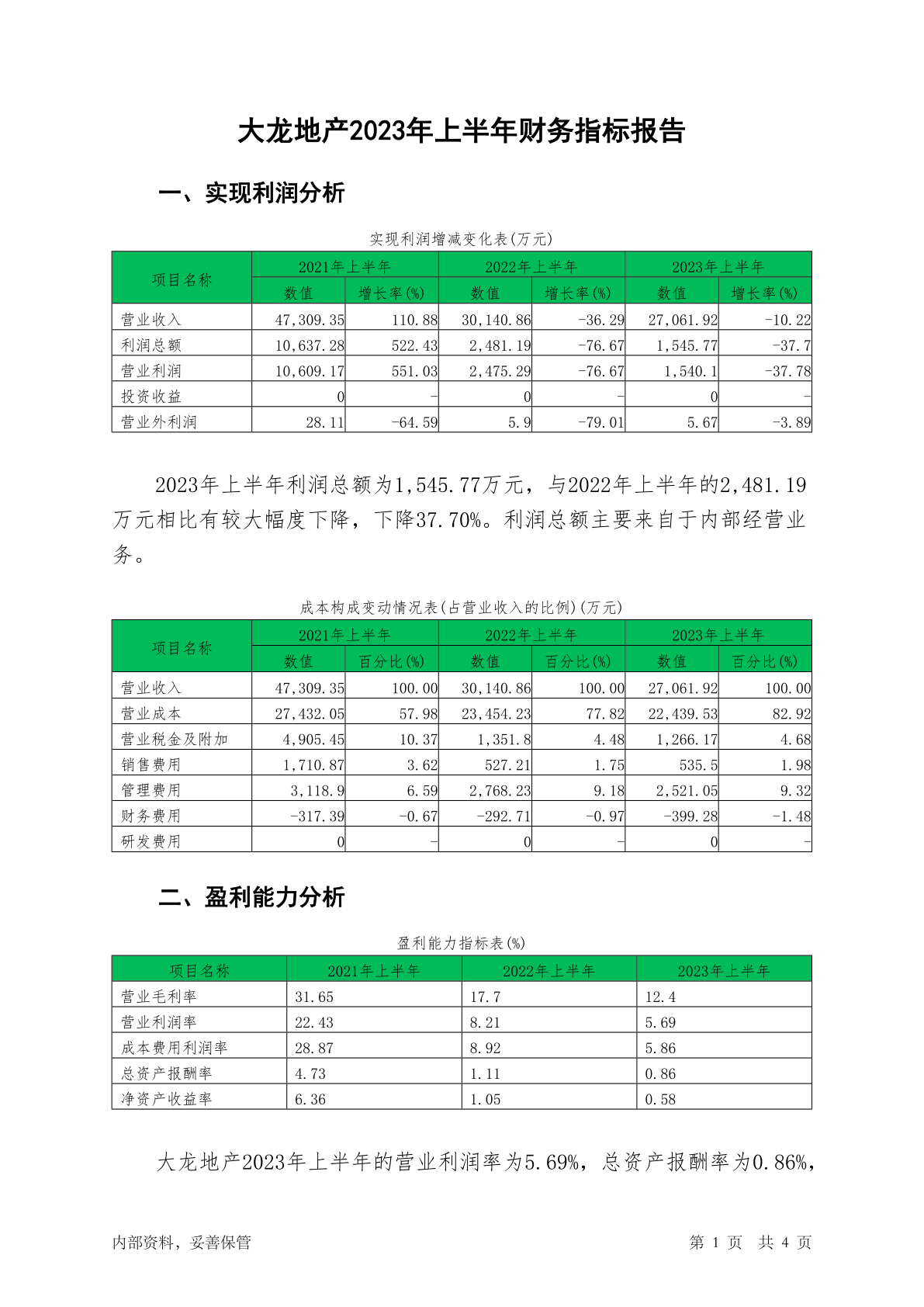 大龙地产2023年上半年财务指标报告

一、实现利润分析

实现利润增减变化表(万元)

| 项目名称 | 2021年上半年 数值 | 2021年上半年 增长率(%) | 2022年上半年 数值 | 2022年上半年 增长率(%) | 2023年上半年 数值 | 2023年上半年 增长率(%) |
|---|---|---|---|---|---|---|
| 营业收入 | 47,309.35 | 110.88 | 30,140.86 | -36.29 | 27,061.92 | -10.22 |
| 利润总额 | 10,637.28 | 522.43 | 2,481.19 | -76.67 | 1,545.77 | -37.7 |
| 营业利润 | 10,609.17 | 551.03 | 2,475.29 | -76.67 | 1,540.1 | -37.78 |
| 投资收益 | 0 | - | 0 | - | 0 | - |
| 营业外利润 | 28.11 | -64.59 | 5.9 | -79.01 | 5.67 | -3.89 |

2023年上半年利润总额为1,545.77万元，与2022年上半年的2,481.19万元相比有较大幅度下降，下降37.70%。利润总额主要来自于内部经营业务。

成本构成变动情况表(占营业收入的比例)(万元)

| 项目名称 | 2021年上半年 数值 | 2021年上半年 百分比(%) | 2022年上半年 数值 | 2022年上半年 百分比(%) | 2023年上半年 数值 | 2023年上半年 百分比(%) |
|---|---|---|---|---|---|---|
| 营业收入 | 47,309.35 | 100.00 | 30,140.86 | 100.00 | 27,061.92 | 100.00 |
| 营业成本 | 27,432.05 | 57.98 | 23,454.23 | 77.82 | 22,439.53 | 82.92 |
| 营业税金及附加 | 4,905.45 | 10.37 | 1,351.8 | 4.48 | 1,266.17 | 4.68 |
| 销售费用 | 1,710.87 | 3.62 | 527.21 | 1.75 | 535.5 | 1.98 |
| 管理费用 | 3,118.9 | 6.59 | 2,768.23 | 9.18 | 2,521.05 | 9.32 |
| 财务费用 | -317.39 | -0.67 | -292.71 | -0.97 | -399.28 | -1.48 |
| 研发费用 | 0 | - | 0 | - | 0 | - |

二、盈利能力分析

盈利能力指标表(%)

| 项目名称 | 2021年上半年 | 2022年上半年 | 2023年上半年 |
|---|---|---|---|
| 营业毛利率 | 31.65 | 17.7 | 12.4 |
| 营业利润率 | 22.43 | 8.21 | 5.69 |
| 成本费用利润率 | 28.87 | 8.92 | 5.86 |
| 总资产报酬率 | 4.73 | 1.11 | 0.86 |
| 净资产收益率 | 6.36 | 1.05 | 0.58 |

大龙地产2023年上半年的营业利润率为5.69%，总资产报酬率为0.86%，

内部资料，妥善保管　　第 1 页 共 4 页